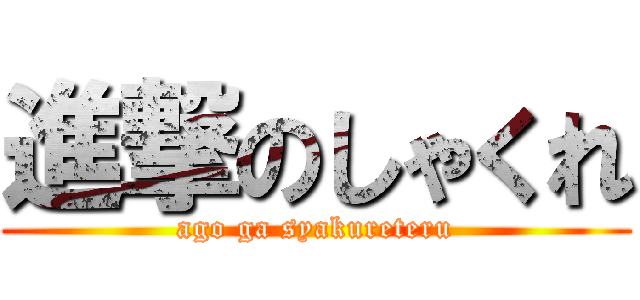 進撃のしゃくれ

ago ga syakureteru